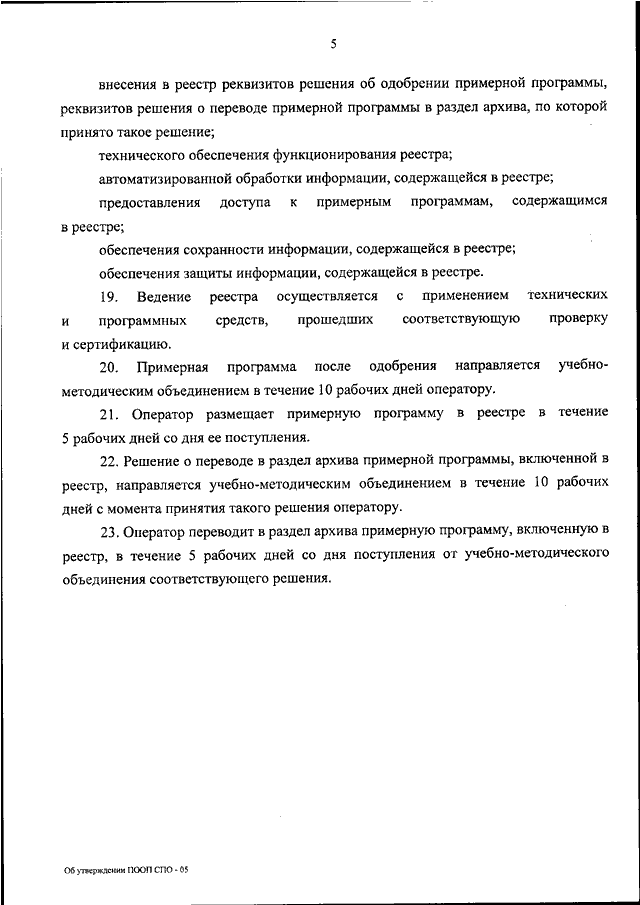 5

внесения в реестр реквизитов решения об одобрении примерной программы, реквизитов решения о переводе примерной программы в раздел архива, по которой принято такое решение;

технического обеспечения функционирования реестра;

автоматизированной обработки информации, содержащейся в реестре;

предоставления доступа к примерным программам, содержащимся в реестре;

обеспечения сохранности информации, содержащейся в реестре;

обеспечения защиты информации, содержащейся в реестре.

19. Ведение реестра осуществляется с применением технических и программных средств, прошедших соответствующую проверку и сертификацию.

20. Примерная программа после одобрения направляется учебно-методическим объединением в течение 10 рабочих дней оператору.

21. Оператор размещает примерную программу в реестре в течение 5 рабочих дней со дня ее поступления.

22. Решение о переводе в раздел архива примерной программы, включенной в реестр, направляется учебно-методическим объединением в течение 10 рабочих дней с момента принятия такого решения оператору.

23. Оператор переводит в раздел архива примерную программу, включенную в реестр, в течение 5 рабочих дней со дня поступления от учебно-методического объединения соответствующего решения.

Об утверждении ПООП СПО - 05